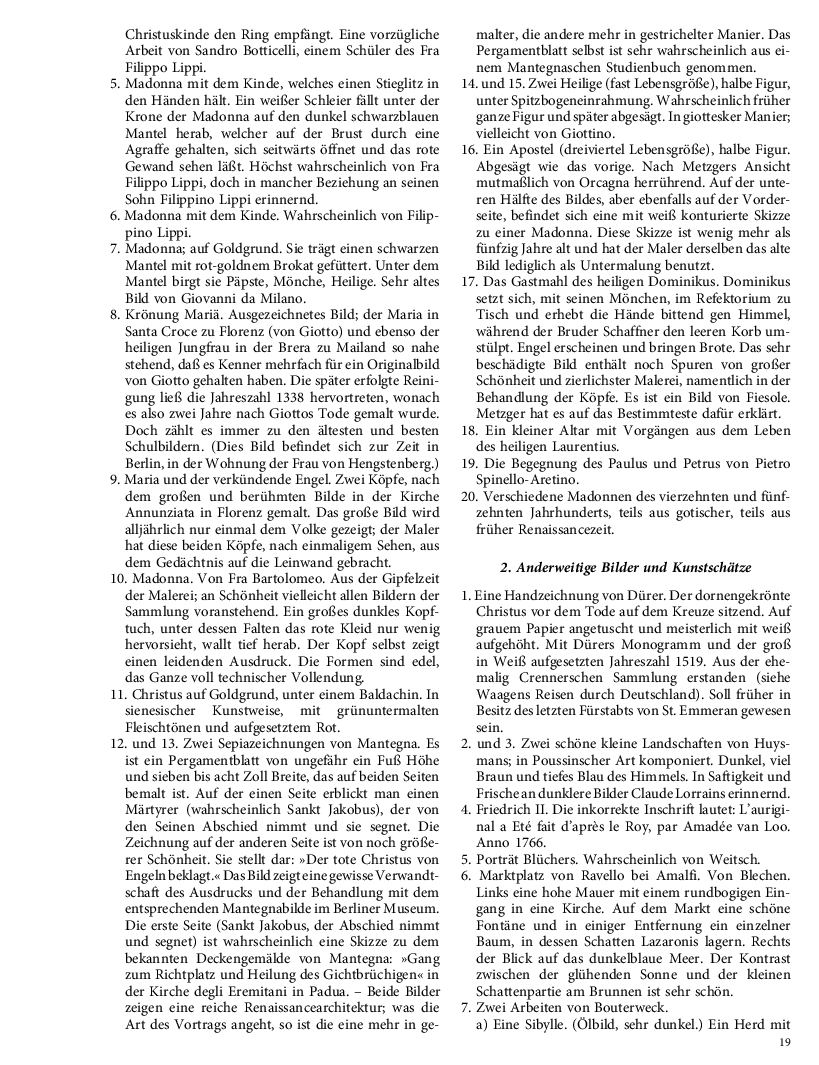 Christuskinde den Ring empfängt. Eine vorzügliche Arbeit von Sandro Botticelli, einem Schüler des Fra Filippo Lippi.

5. Madonna mit dem Kinde, welches einen Stieglitz in den Händen hält. Ein weißer Schleier fällt unter der Krone der Madonna auf den dunkel schwarzblauen Mantel herab, welcher auf der Brust durch eine Agraffe gehalten, sich seitwärts öffnet und das rote Gewand sehen läßt. Höchst wahrscheinlich von Fra Filippo Lippi, doch in mancher Beziehung an seinen Sohn Filippino Lippi erinnernd.

6. Madonna mit dem Kinde. Wahrscheinlich von Filippino Lippi.

7. Madonna; auf Goldgrund. Sie trägt einen schwarzen Mantel mit rot-goldnem Brokat gefüttert. Unter dem Mantel birgt sie Päpste, Mönche, Heilige. Sehr altes Bild von Giovanni da Milano.

8. Krönung Mariä. Ausgezeichnetes Bild; der Maria in Santa Croce zu Florenz (von Giotto) und ebenso der heiligen Jungfrau in der Brera zu Mailand so nahe stehend, daß es Kenner mehrfach für ein Originalbild von Giotto gehalten haben. Die später erfolgte Reinigung ließ die Jahreszahl 1338 hervortreten, wonach es also zwei Jahre nach Giottos Tode gemalt wurde. Doch zählt es immer zu den ältesten und besten Schulbildern. (Dies Bild befindet sich zur Zeit in Berlin, in der Wohnung der Frau von Hengstenberg.)

9. Maria und der verkündende Engel. Zwei Köpfe, nach dem großen und berühmten Bilde in der Kirche Annunziata in Florenz gemalt. Das große Bild wird alljährlich nur einmal dem Volke gezeigt; der Maler hat diese beiden Köpfe, nach einmaligem Sehen, aus dem Gedächtnis auf die Leinwand gebracht.

10. Madonna. Von Fra Bartolomeo. Aus der Gipfelzeit der Malerei; an Schönheit vielleicht allen Bildern der Sammlung voranstehend. Ein großes dunkles Kopftuch, unter dessen Falten das rote Kleid nur wenig hervorsieht, wallt tief herab. Der Kopf selbst zeigt einen leidenden Ausdruck. Die Formen sind edel, das Ganze voll technischer Vollendung.

11. Christus auf Goldgrund, unter einem Baldachin. In sienesischer Kunstweise, mit grünuntermalten Fleischtönen und aufgesetztem Rot.

12. und 13. Zwei Sepiazeichnungen von Mantegna. Es ist ein Pergamentblatt von ungefähr ein Fuß Höhe und sieben bis acht Zoll Breite, das auf beiden Seiten bemalt ist. Auf der einen Seite erblickt man einen Märtyrer (wahrscheinlich Sankt Jakobus), der von den Seinen Abschied nimmt und sie segnet. Die Zeichnung auf der anderen Seite ist von noch größerer Schönheit. Sie stellt dar: »Der tote Christus von Engeln beklagt.« Das Bild zeigt eine gewisse Verwandtschaft des Ausdrucks und der Behandlung mit dem entsprechenden Mantegnabilde im Berliner Museum. Die erste Seite (Sankt Jakobus, der Abschied nimmt und segnet) ist wahrscheinlich eine Skizze zu dem bekannten Deckengemälde von Mantegna: »Gang zum Richtplatz und Heilung des Gichtbrüchigen« in der Kirche degli Eremitani in Padua. – Beide Bilder zeigen eine reiche Renaissancearchitektur; was die Art des Vortrags angeht, so ist die eine mehr in gemalter, die andere mehr in gestrichelter Manier. Das Pergamentblatt selbst ist sehr wahrscheinlich aus einem Mantegnaschen Studienbuch genommen.

14. und 15. Zwei Heilige (fast Lebensgröße), halbe Figur, unter Spitzbogeneinrahmung. Wahrscheinlich früher ganze Figur und später abgesägt. In giottesker Manier; vielleicht von Giottino.

16. Ein Apostel (dreiviertel Lebensgröße), halbe Figur. Abgesägt wie das vorige. Nach Metzgers Ansicht mutmaßlich von Orcagna herrührend. Auf der unteren Hälfte des Bildes, aber ebenfalls auf der Vorderseite, befindet sich eine mit weiß konturierte Skizze zu einer Madonna. Diese Skizze ist wenig mehr als fünfzig Jahre alt und hat der Maler derselben das alte Bild lediglich als Untermalung benutzt.

17. Das Gastmahl des heiligen Dominikus. Dominikus setzt sich, mit seinen Mönchen, im Refektorium zu Tisch und erhebt die Hände bittend gen Himmel, während der Bruder Schaffner den leeren Korb umstülpt. Engel erscheinen und bringen Brote. Das sehr beschädigte Bild enthält noch Spuren von großer Schönheit und zierlichster Malerei, namentlich in der Behandlung der Köpfe. Es ist ein Bild von Fiesole. Metzger hat es auf das Bestimmteste dafür erklärt.

18. Ein kleiner Altar mit Vorgängen aus dem Leben des heiligen Laurentius.

19. Die Begegnung des Paulus und Petrus von Pietro Spinello-Aretino.

20. Verschiedene Madonnen des vierzehnten und fünfzehnten Jahrhunderts, teils aus gotischer, teils aus früher Renaissancezeit.

2. Anderweitige Bilder und Kunstschätze

1. Eine Handzeichnung von Dürer. Der dornengekrönte Christus vor dem Tode auf dem Kreuze sitzend. Auf grauem Papier angetuscht und meisterlich mit weiß aufgehöht. Mit Dürers Monogramm und der groß in Weiß aufgesetzten Jahreszahl 1519. Aus der ehemalig Crennerschen Sammlung erstanden (siehe Waagens Reisen durch Deutschland). Soll früher in Besitz des letzten Fürstabts von St. Emmeran gewesen sein.

2. und 3. Zwei schöne kleine Landschaften von Huysmans; in Poussinscher Art komponiert. Dunkel, viel Braun und tiefes Blau des Himmels. In Saftigkeit und Frische an dunklere Bilder Claude Lorrains erinnernd.

4. Friedrich II. Die inkorrekte Inschrift lautet: L'auriginal a Eté fait d'après le Roy, par Amadée van Loo. Anno 1766.

5. Porträt Blüchers. Wahrscheinlich von Weitsch.

6. Marktplatz von Ravello bei Amalfi. Von Blechen. Links eine hohe Mauer mit einem rundbogigen Eingang in eine Kirche. Auf dem Markt eine schöne Fontäne und in einiger Entfernung ein einzelner Baum, in dessen Schatten Lazaronis lagern. Rechts der Blick auf das dunkelblaue Meer. Der Kontrast zwischen der glühenden Sonne und der kleinen Schattenpartie am Brunnen ist sehr schön.

7. Zwei Arbeiten von Bouterweck.
a) Eine Sibylle. (Ölbild, sehr dunkel.) Ein Herd mit

19